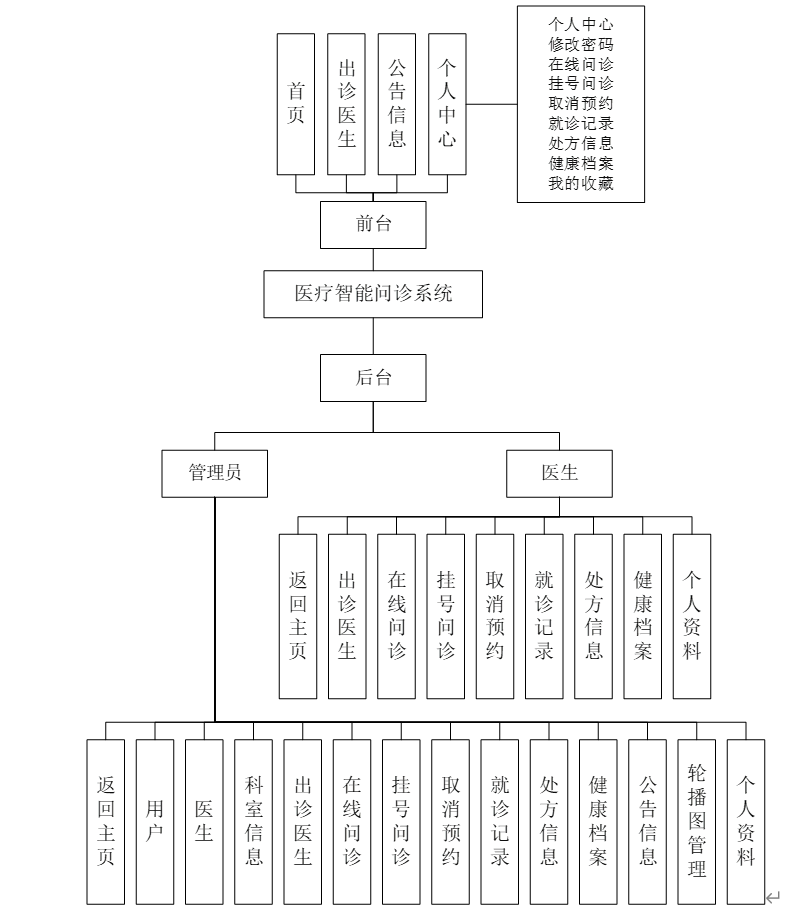 首页

出诊医生

公告信息

个人中心

个人中心
修改密码
在线问诊
挂号问诊
取消预约
就诊记录
处方信息
健康档案
我的收藏

前台

医疗智能问诊系统

后台

管理员

医生

返回主页

出诊医生

在线问诊

挂号问诊

取消预约

就诊记录

处方信息

健康档案

个人资料

返回主页

用户

医生

科室信息

出诊医生

在线问诊

挂号问诊

取消预约

就诊记录

处方信息

健康档案

公告信息

轮播图管理

个人资料